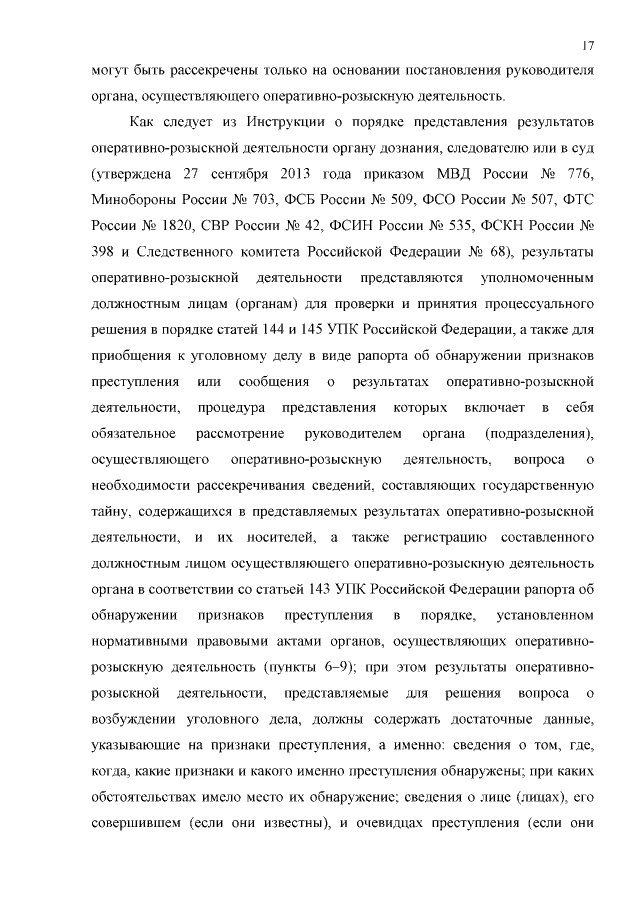 17

могут быть рассекречены только на основании постановления руководителя органа, осуществляющего оперативно-розыскную деятельность.

Как следует из Инструкции о порядке представления результатов оперативно-розыскной деятельности органу дознания, следователю или в суд (утверждена 27 сентября 2013 года приказом МВД России № 776, Минобороны России № 703, ФСБ России № 509, ФСО России № 507, ФТС России № 1820, СВР России № 42, ФСИН России № 535, ФСКН России № 398 и Следственного комитета Российской Федерации № 68), результаты оперативно-розыскной деятельности представляются уполномоченным должностным лицам (органам) для проверки и принятия процессуального решения в порядке статей 144 и 145 УПК Российской Федерации, а также для приобщения к уголовному делу в виде рапорта об обнаружении признаков преступления или сообщения о результатах оперативно-розыскной деятельности, процедура представления которых включает в себя обязательное рассмотрение руководителем органа (подразделения), осуществляющего оперативно-розыскную деятельность, вопроса о необходимости рассекречивания сведений, составляющих государственную тайну, содержащихся в представляемых результатах оперативно-розыскной деятельности, и их носителей, а также регистрацию составленного должностным лицом осуществляющего оперативно-розыскную деятельность органа в соответствии со статьей 143 УПК Российской Федерации рапорта об обнаружении признаков преступления в порядке, установленном нормативными правовыми актами органов, осуществляющих оперативно-розыскную деятельность (пункты 6–9); при этом результаты оперативно-розыскной деятельности, представляемые для решения вопроса о возбуждении уголовного дела, должны содержать достаточные данные, указывающие на признаки преступления, а именно: сведения о том, где, когда, какие признаки и какого именно преступления обнаружены; при каких обстоятельствах имело место их обнаружение; сведения о лице (лицах), его совершившем (если они известны), и очевидцах преступления (если они